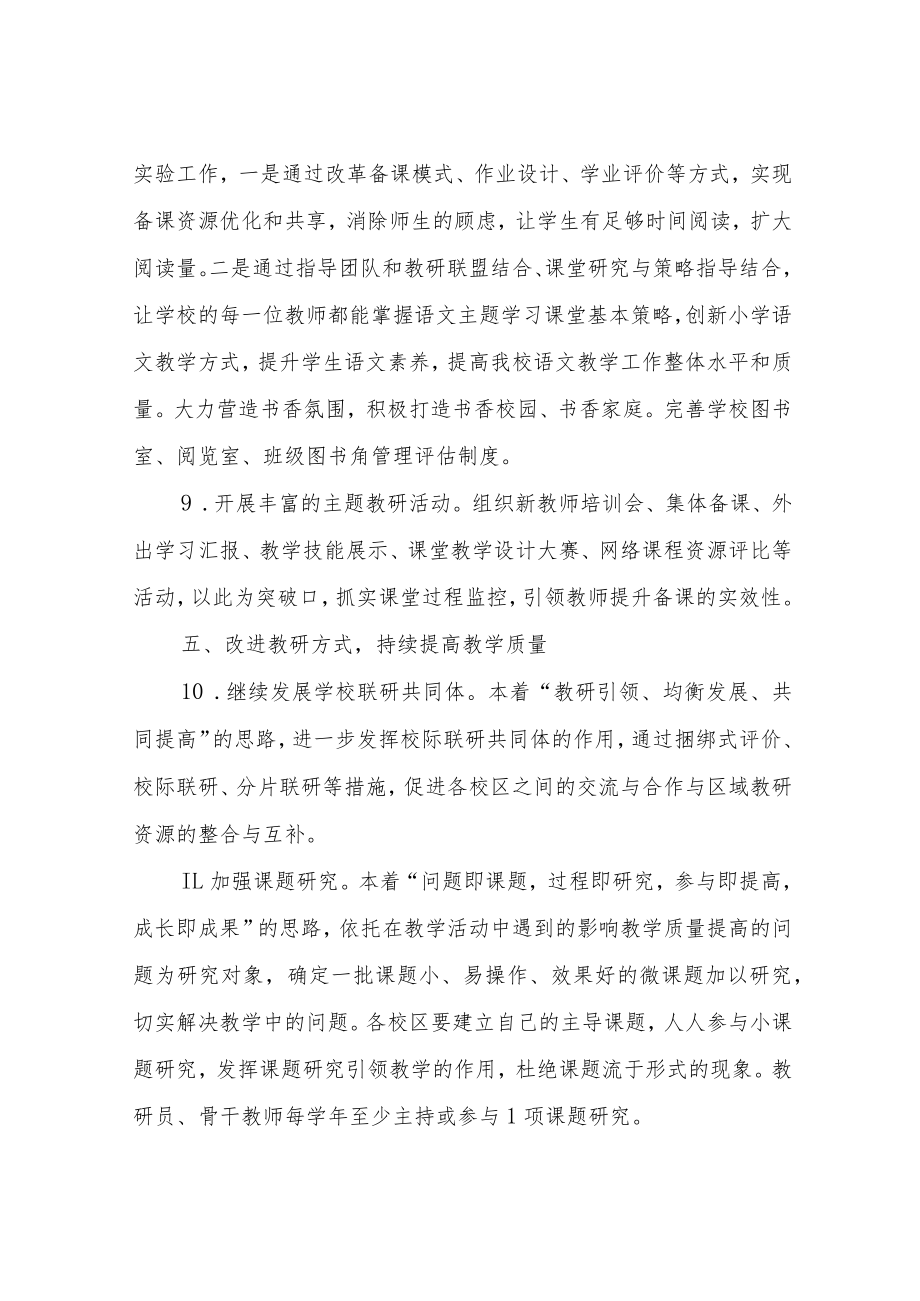 实验工作，一是通过改革备课模式、作业设计、学业评价等方式，实现备课资源优化和共享，消除师生的顾虑，让学生有足够时间阅读，扩大阅读量。二是通过指导团队和教研联盟结合、课堂研究与策略指导结合，让学校的每一位教师都能掌握语文主题学习课堂基本策略，创新小学语文教学方式，提升学生语文素养，提高我校语文教学工作整体水平和质量。大力营造书香氛围，积极打造书香校园、书香家庭。完善学校图书室、阅览室、班级图书角管理评估制度。

9．开展丰富的主题教研活动。组织新教师培训会、集体备课、外出学习汇报、教学技能展示、课堂教学设计大赛、网络课程资源评比等活动，以此为突破口，抓实课堂过程监控，引领教师提升备课的实效性。

五、改进教研方式，持续提高教学质量

10．继续发展学校联研共同体。本着“教研引领、均衡发展、共同提高”的思路，进一步发挥校际联研共同体的作用，通过捆绑式评价、校际联研、分片联研等措施，促进各校区之间的交流与合作与区域教研资源的整合与互补。

IL加强课题研究。本着“问题即课题，过程即研究，参与即提高，成长即成果”的思路，依托在教学活动中遇到的影响教学质量提高的问题为研究对象，确定一批课题小、易操作、效果好的微课题加以研究，切实解决教学中的问题。各校区要建立自己的主导课题，人人参与小课题研究，发挥课题研究引领教学的作用，杜绝课题流于形式的现象。教研员、骨干教师每学年至少主持或参与1项课题研究。